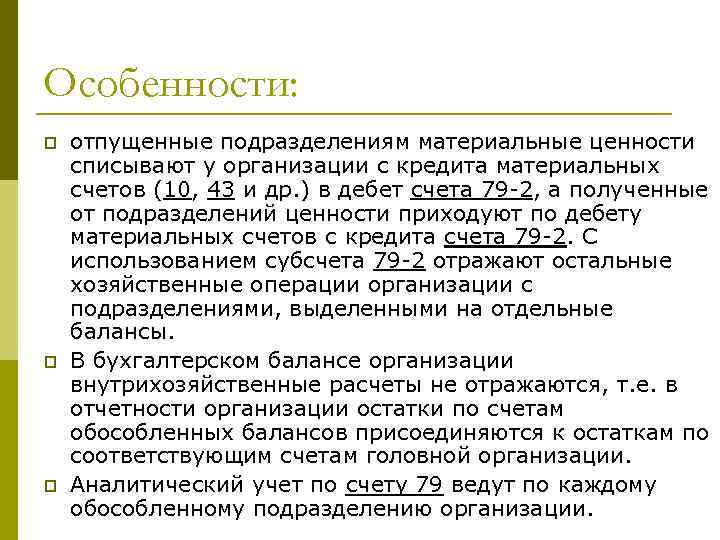 Особенности:

отпущенные подразделениям материальные ценности списывают у организации с кредита материальных счетов (10, 43 и др.) в дебет счета 79-2, а полученные от подразделений ценности приходуют по дебету материальных счетов с кредита счета 79-2. С использованием субсчета 79-2 отражают остальные хозяйственные операции организации с подразделениями, выделенными на отдельные балансы.

В бухгалтерском балансе организации внутрихозяйственные расчеты не отражаются, т.е. в отчетности организации остатки по счетам обособленных балансов присоединяются к остаткам по соответствующим счетам головной организации.

Аналитический учет по счету 79 ведут по каждому обособленному подразделению организации.